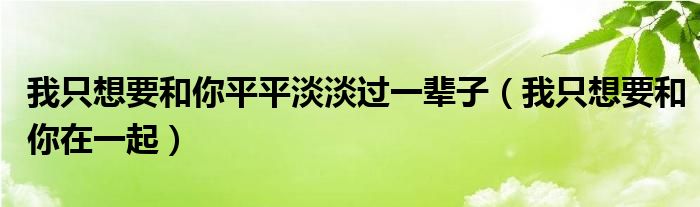 我只想要和你平平淡淡过一辈子（我只想要和你在一起）